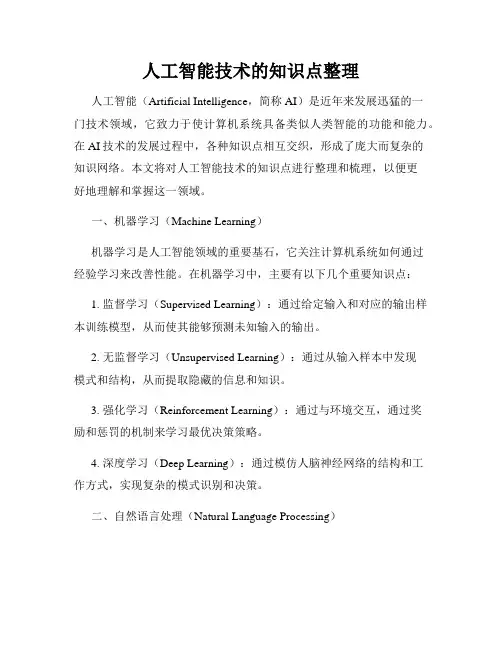 人工智能技术的知识点整理

人工智能（Artificial Intelligence，简称 AI）是近年来发展迅猛的一门技术领域，它致力于使计算机系统具备类似人类智能的功能和能力。在 AI 技术的发展过程中，各种知识点相互交织，形成了庞大而复杂的知识网络。本文将对人工智能技术的知识点进行整理和梳理，以便更好地理解和掌握这一领域。

一、机器学习（Machine Learning）

机器学习是人工智能领域的重要基石，它关注计算机系统如何通过经验学习来改善性能。在机器学习中，主要有以下几个重要知识点：

1. 监督学习（Supervised Learning）：通过给定输入和对应的输出样本训练模型，从而使其能够预测未知输入的输出。

2. 无监督学习（Unsupervised Learning）：通过从输入样本中发现模式和结构，从而提取隐藏的信息和知识。

3. 强化学习（Reinforcement Learning）：通过与环境交互，通过奖励和惩罚的机制来学习最优决策策略。

4. 深度学习（Deep Learning）：通过模仿人脑神经网络的结构和工作方式，实现复杂的模式识别和决策。

二、自然语言处理（Natural Language Processing）